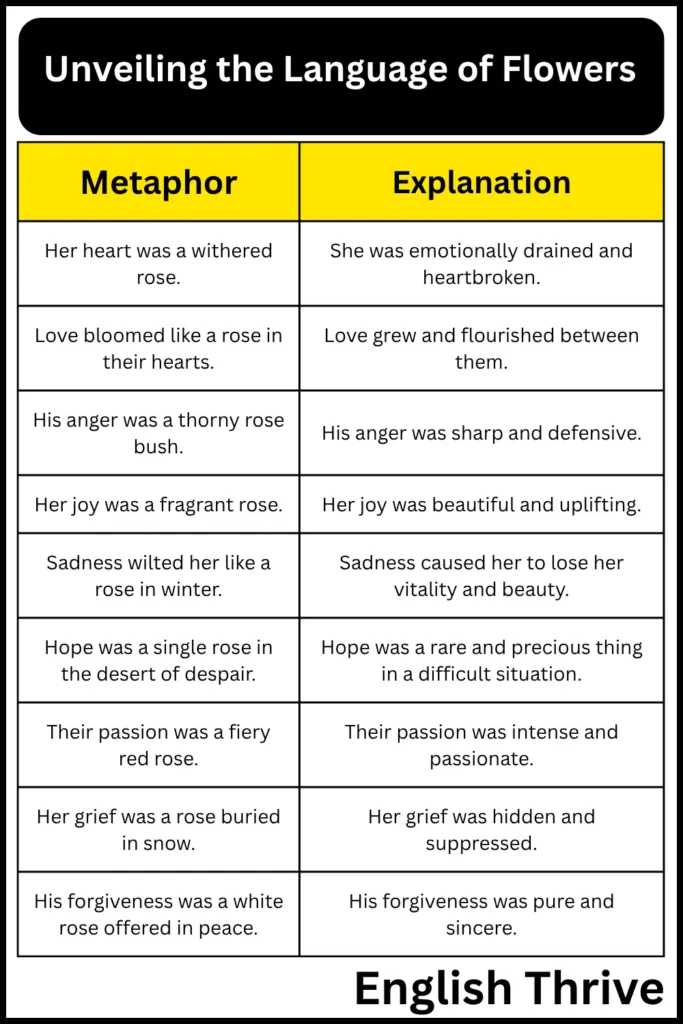 Unveiling the Language of Flowers

| Metaphor | Explanation |
|---|---|
| Her heart was a withered rose. | She was emotionally drained and heartbroken. |
| Love bloomed like a rose in their hearts. | Love grew and flourished between them. |
| His anger was a thorny rose bush. | His anger was sharp and defensive. |
| Her joy was a fragrant rose. | Her joy was beautiful and uplifting. |
| Sadness wilted her like a rose in winter. | Sadness caused her to lose her vitality and beauty. |
| Hope was a single rose in the desert of despair. | Hope was a rare and precious thing in a difficult situation. |
| Their passion was a fiery red rose. | Their passion was intense and passionate. |
| Her grief was a rose buried in snow. | Her grief was hidden and suppressed. |
| His forgiveness was a white rose offered in peace. | His forgiveness was pure and sincere. |

English Thrive